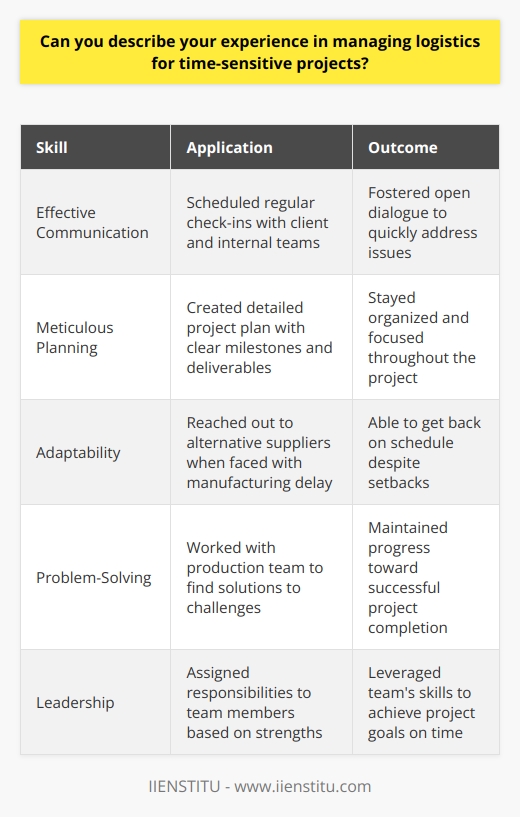 Can you describe your experience in managing logistics for time-sensitive projects?

| Skill | Application | Outcome |
|---|---|---|
| Effective Communication | Scheduled regular check-ins with client and internal teams | Fostered open dialogue to quickly address issues |
| Meticulous Planning | Created detailed project plan with clear milestones and deliverables | Stayed organized and focused throughout the project |
| Adaptability | Reached out to alternative suppliers when faced with manufacturing delay | Able to get back on schedule despite setbacks |
| Problem-Solving | Worked with production team to find solutions to challenges | Maintained progress toward successful project completion |
| Leadership | Assigned responsibilities to team members based on strengths | Leveraged team's skills to achieve project goals on time |

IIENSTITU - www.iienstitu.com